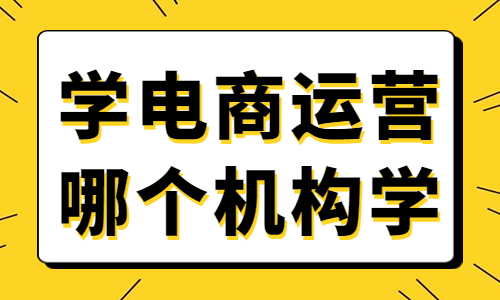 学电商运营
哪个机构学